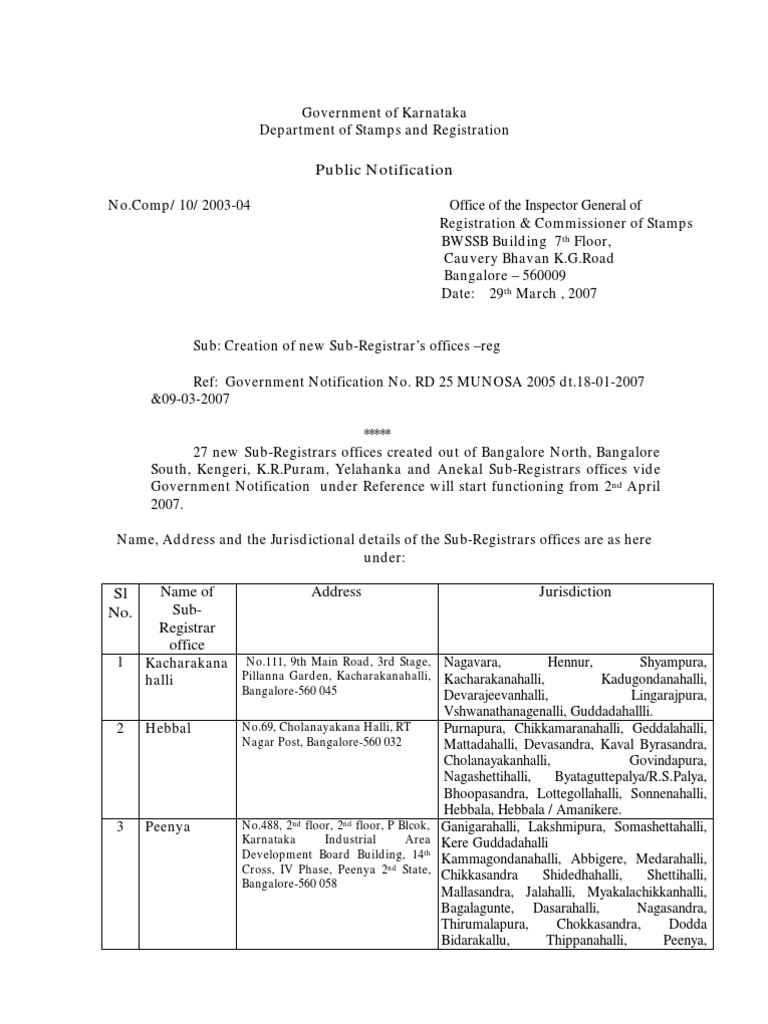 Government of Karnataka
Department of Stamps and Registration

Public Notification

No.Comp/ 10/ 2003-04

Office of the Inspector General of Registration & Commissioner of Stamps
BWSSB Building 7$^{th}$ Floor,
Cauvery Bhavan K.G.Road
Bangalore – 560009
Date: 29$^{th}$ March , 2007

Sub: Creation of new Sub-Registrar's offices –reg

Ref: Government Notification No. RD 25 MUNOSA 2005 dt.18-01-2007 &09-03-2007

*****

27 new Sub-Registrars offices created out of Bangalore North, Bangalore South, Kengeri, K.R.Puram, Yelahanka and Anekal Sub-Registrars offices vide Government Notification under Reference will start functioning from 2$^{nd}$ April 2007.

Name, Address and the Jurisdictional details of the Sub-Registrars offices are as here under:

| Sl No. | Name of Sub-Registrar office | Address | Jurisdiction |
|---|---|---|---|
| 1 | Kacharakana halli | No.111, 9th Main Road, 3rd Stage, Pillanna Garden, Kacharakanahalli, Bangalore-560 045 | Nagavara, Hennur, Shyampura, Kacharakanahalli, Kadugondanahalli, Devarajeevanhalli, Lingarajpura, Vshwanathanagenalli, Guddadahallli. |
| 2 | Hebbal | No.69, Cholanayakana Halli, RT Nagar Post, Bangalore-560 032 | Purnapura, Chikkamaranahalli, Geddalahalli, Mattadahalli, Devasandra, Kaval Byrasandra, Cholanayakanhalli, Govindapura, Nagashettihalli, Byataguttepalya/R.S.Palya, Bhoopasandra, Lottegollahalli, Sonnenahalli, Hebbala, Hebbala / Amanikere. |
| 3 | Peenya | No.488, 2$^{nd}$ floor, 2$^{nd}$ floor, P Blcok, Karnataka Industrial Area Development Board Building, 14$^{th}$ Cross, IV Phase, Peenya 2$^{nd}$ State, Bangalore-560 058 | Ganigarahalli, Lakshmipura, Somashettahalli, Kere Guddadahalli Kammagondanahalli, Abbigere, Medarahalli, Chikkasandra Shidedhahalli, Shettihalli, Mallasandra, Jalahalli, Myakalachikkanhalli, Bagalagunte, Dasarahalli, Nagasandra, Thirumalapura, Chokkasandra, Dodda Bidarakallu, Thippanahalli, Peenya, |